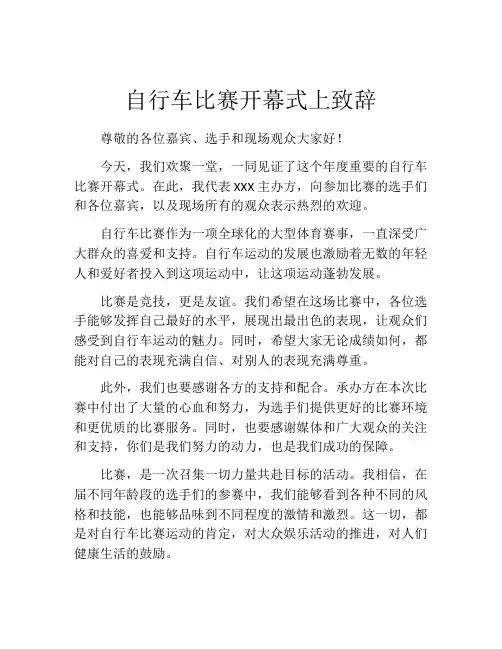 自行车比赛开幕式上致辞

尊敬的各位嘉宾、选手和现场观众大家好！

今天，我们欢聚一堂，一同见证了这个年度重要的自行车比赛开幕式。在此，我代表 xxx 主办方，向参加比赛的选手们和各位嘉宾，以及现场所有的观众表示热烈的欢迎。

自行车比赛作为一项全球化的大型体育赛事，一直深受广大群众的喜爱和支持。自行车运动的发展也激励着无数的年轻人和爱好者投入到这项运动中，让这项运动蓬勃发展。

比赛是竞技，更是友谊。我们希望在这场比赛中，各位选手能够发挥自己最好的水平，展现出最出色的表现，让观众们感受到自行车运动的魅力。同时，希望大家无论成绩如何，都能对自己的表现充满自信、对别人的表现充满尊重。

此外，我们也要感谢各方的支持和配合。承办方在本次比赛中付出了大量的心血和努力，为选手们提供更好的比赛环境和更优质的比赛服务。同时，也要感谢媒体和广大观众的关注和支持，你们是我们努力的动力，也是我们成功的保障。

比赛，是一次召集一切力量共赴目标的活动。我相信，在届不同年龄段的选手们的参赛中，我们能够看到各种不同的风格和技能，也能够品味到不同程度的激情和激烈。这一切，都是对自行车比赛运动的肯定，对大众娱乐活动的推进，对人们健康生活的鼓励。